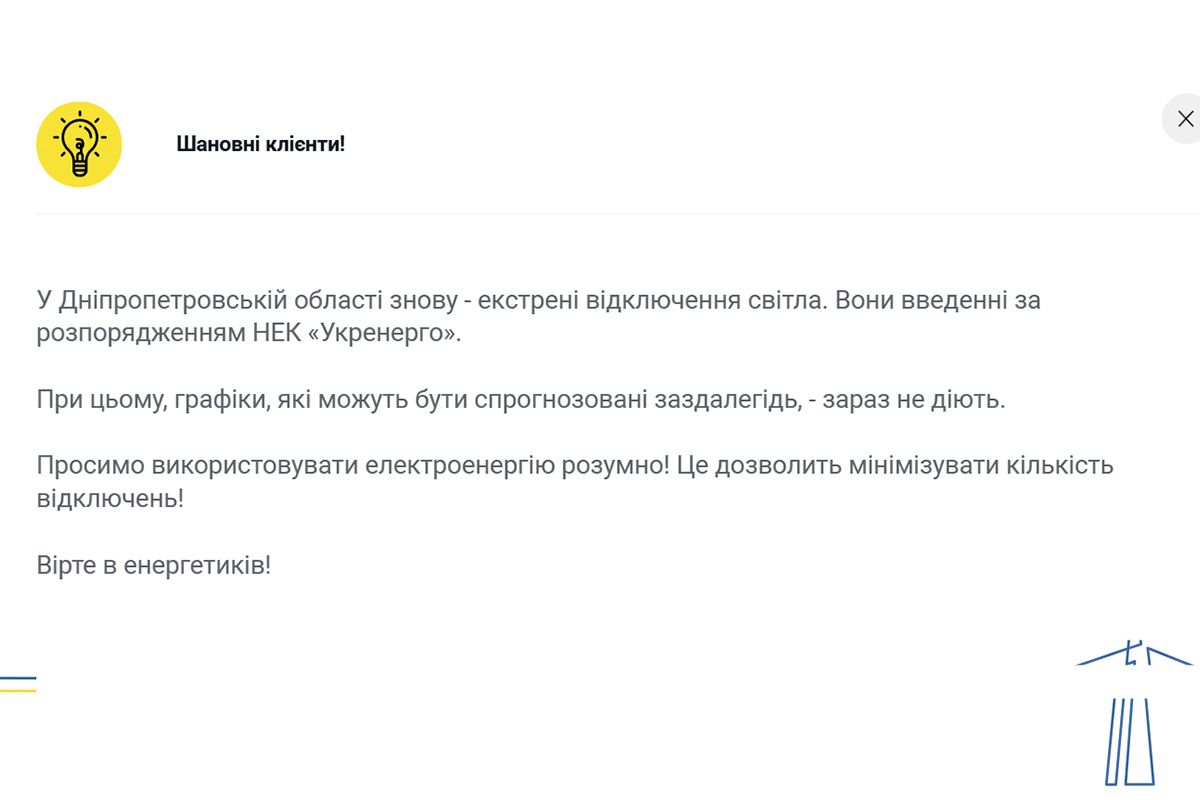 Шановні клієнти!

У Дніпропетровській області знову - екстрені відключення світла. Вони введенні за розпорядженням НЕК «Укренерго».

При цьому, графіки, які можуть бути спрогнозовані заздалегідь, - зараз не діють.

Просимо використовувати електроенергію розумно! Це дозволить мінімізувати кількість відключень!

Вірте в енергетиків!